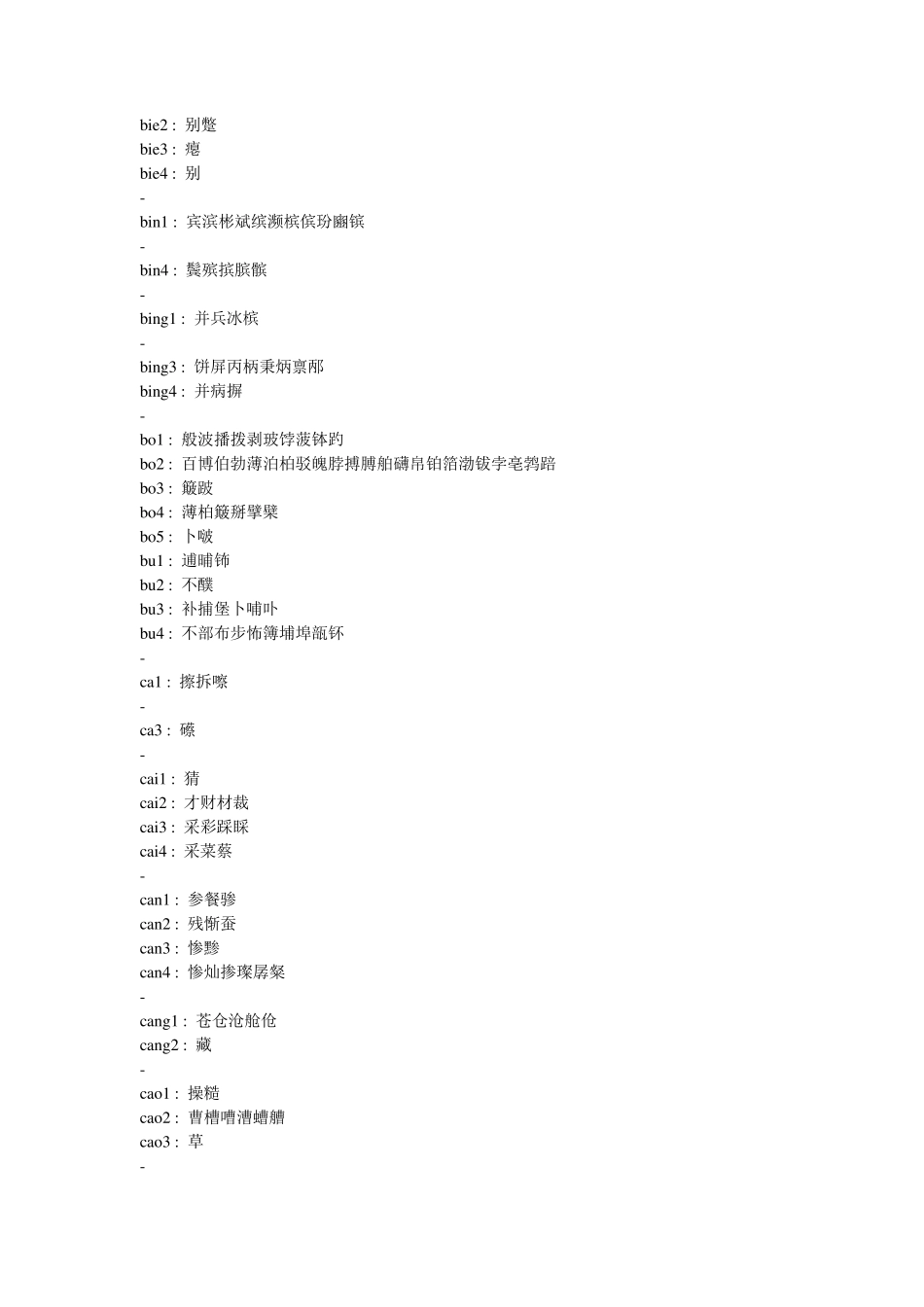 bie2 : 别蹩
bie3 : 瘪
bie4 : 别
-
bin1 : 宾滨彬斌缤濒槟傧玢豳镔
-
bin4 : 鬓殡摈膑髌
-
bing1 : 并兵冰槟
-
bing3 : 饼屏丙柄秉炳禀邴
bing4 : 并病摒
-
bo1 : 般波播拨剥玻饽菠钵趵
bo2 : 百博伯勃薄泊柏驳魄脖搏膊舶礴帛铂箔渤钹孛亳鹁踣
bo3 : 簸跛
bo4 : 薄柏簸掰擘檗
bo5 : 卜啵
bu1 : 逋晡钸
bu2 : 不醭
bu3 : 补捕堡卜哺卟
bu4 : 不部布步怖簿埔埠瓿钚
-
ca1 : 擦拆嚓
-
ca3 : 礤
-
cai1 : 猜
cai2 : 才财材裁
cai3 : 采彩踩睬
cai4 : 采菜蔡
-
can1 : 参餐骖
can2 : 残惭蚕
can3 : 惨黪
can4 : 惨灿掺璨孱粲
-
cang1 : 苍仓沧舱伧
cang2 : 藏
-
cao1 : 操糙
cao2 : 曹槽嘈漕螬艚
cao3 : 草
-